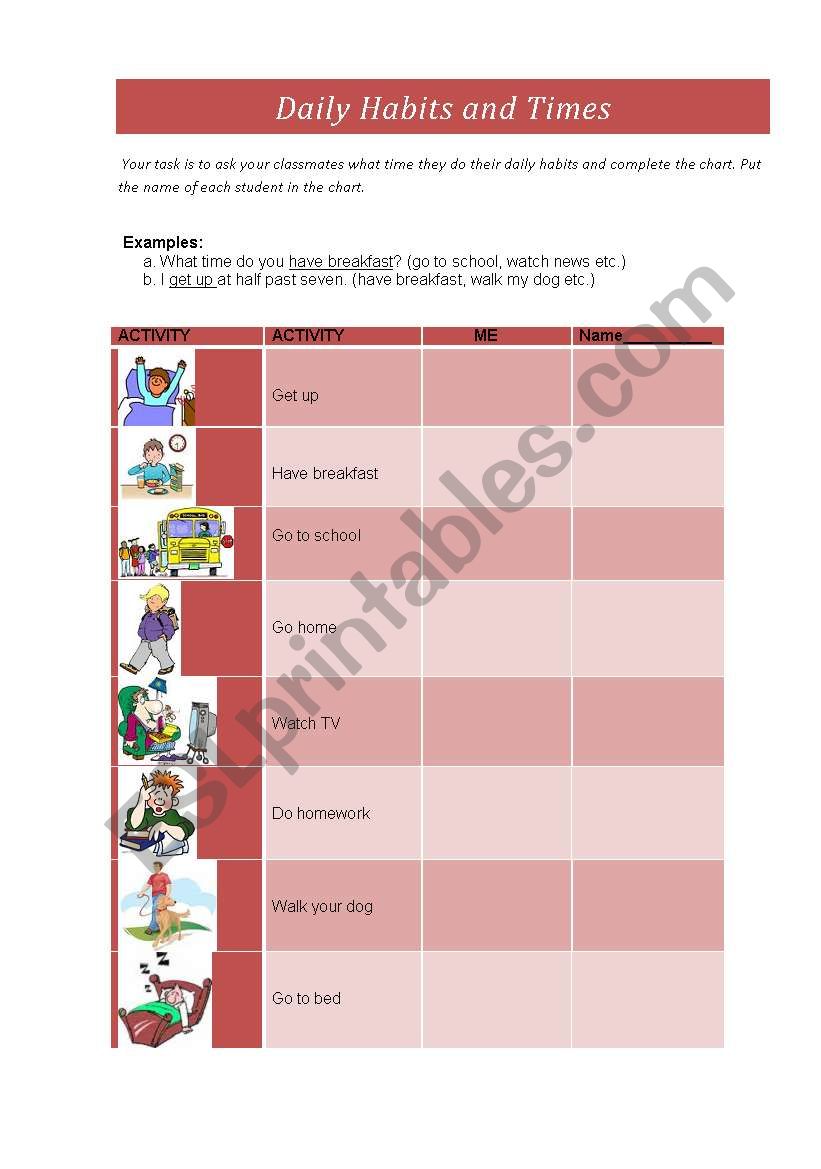 Daily Habits and Times

Your task is to ask your classmates what time they do their daily habits and complete the chart. Put the name of each student in the chart.

Examples:
a. What time do you have breakfast? (go to school, watch news etc.)
b. I get up at half past seven. (have breakfast, walk my dog etc.)

| ACTIVITY | ACTIVITY | ME | Name__________ |
|---|---|---|---|
| | Get up | | |
| | Have breakfast | | |
| SCHOOL BUS | Go to school | | |
| | Go home | | |
| | Watch TV | | |
| | Do homework | | |
| | Walk your dog | | |
| | Go to bed | | |

ESLprintables.com